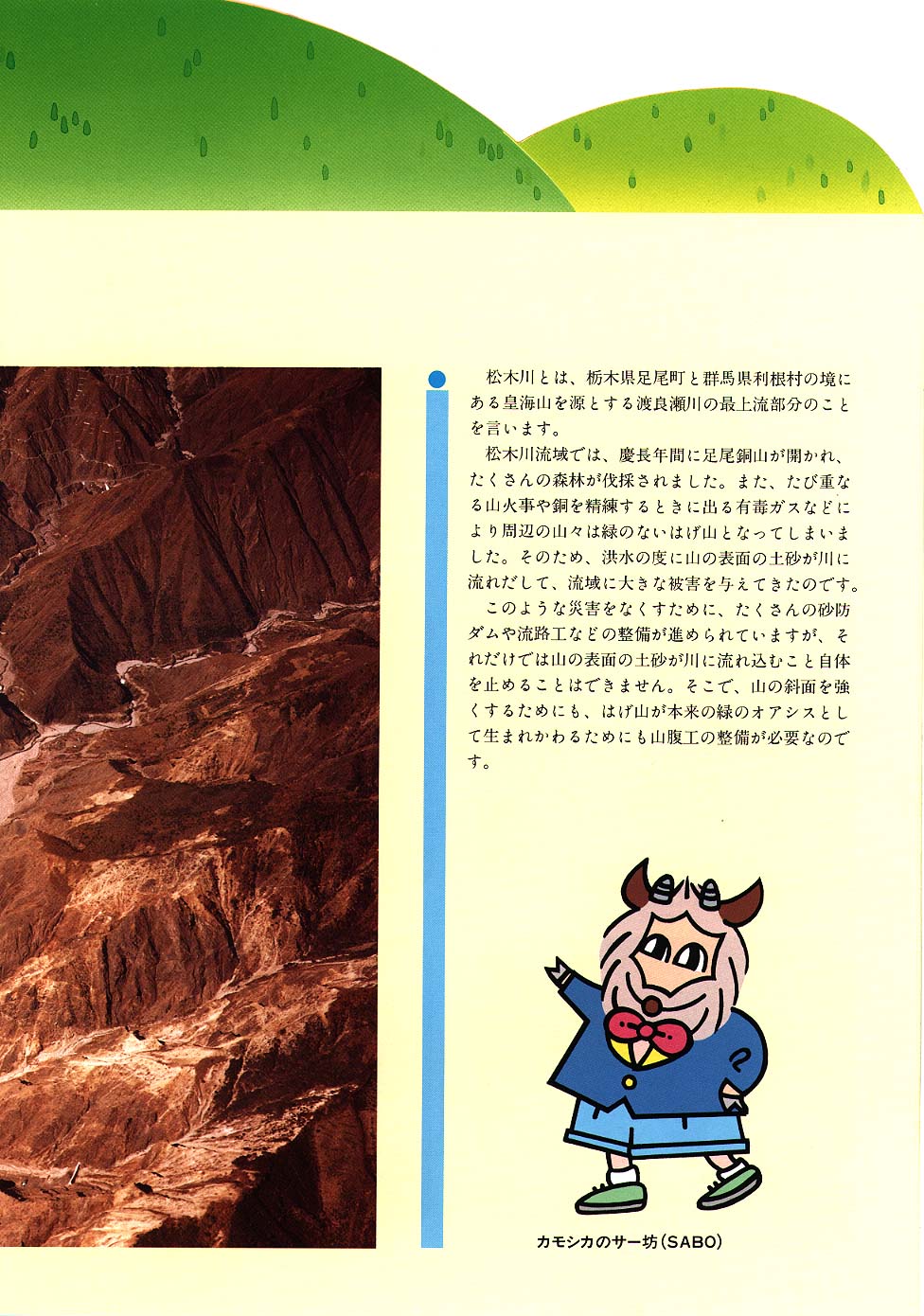 松木川とは、栃木県足尾町と群馬県利根村の境にある皇海山を源とする渡良瀬川の最上流部分のことを言います。

松木川流域では、慶長年間に足尾銅山が開かれ、たくさんの森林が伐採されました。また、たび重なる山火事や銅を精練するときに出る有毒ガスなどにより周辺の山々は緑のないはげ山となってしまいました。そのため、洪水の度に山の表面の土砂が川に流れだして、流域に大きな被害を与えてきたのです。

このような災害をなくすために、たくさんの砂防ダムや流路工などの整備が進められていますが、それだけでは山の表面の土砂が川に流れ込むこと自体を止めることはできません。そこで、山の斜面を強くするためにも、はげ山が本来の緑のオアシスとして生まれかわるためにも山腹工の整備が必要なのです。

カモシカのサー坊(SABO)